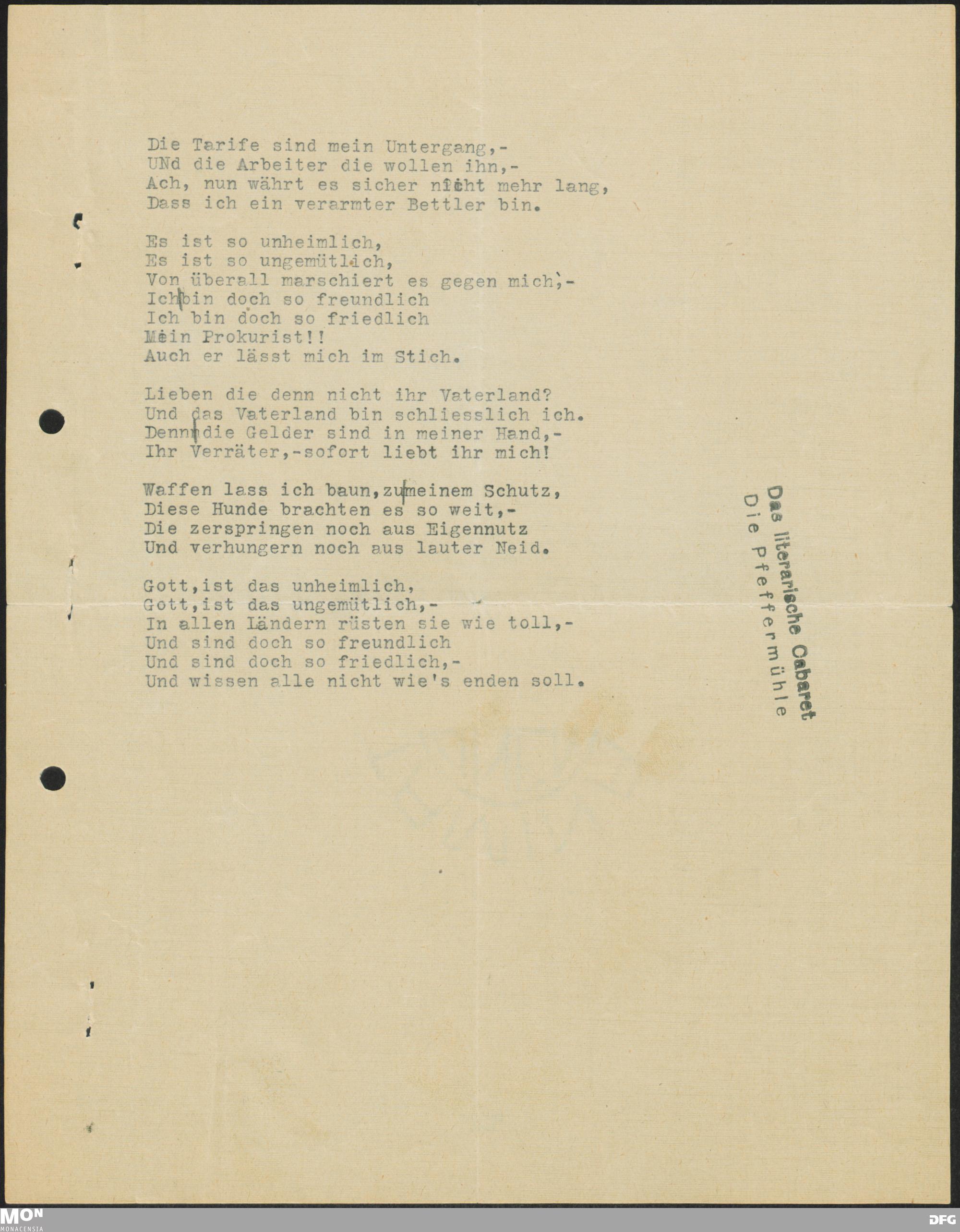 Die Tarife sind mein Untergang,-
UNd die Arbeiter die wollen ihn,-
Ach, nun währt es sicher nicht mehr lang,
Dass ich ein verarmter Bettler bin.

Es ist so unheimlich,
Es ist so ungemütlich,
Von überall marschiert es gegen mich,-
Ich bin doch so freundlich
Ich bin doch so friedlich
Mein Prokurist!!
Auch er lässt mich im Stich.

Lieben die denn nicht ihr Vaterland?
Und das Vaterland bin schliesslich ich.
Denn die Gelder sind in meiner Hand,-
Ihr Verräter,-sofort liebt ihr mich!

Waffen lass ich baun,zu meinem Schutz,
Diese Hunde brachten es so weit,-
Die zerspringen noch aus Eigennutz
Und verhungern noch aus lauter Neid.

Gott,ist das unheimlich,
Gott,ist das ungemütlich,-
In allen Ländern rüsten sie wie toll,-
Und sind doch so freundlich
Und sind doch so friedlich,-
Und wissen alle nicht wie's enden soll.

Das literarische Cabaret
Die Pfeffermühle

MON
MONACENSIA
DFG